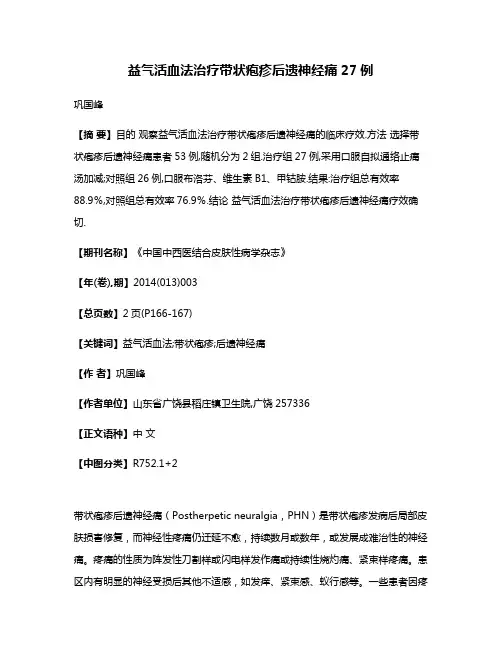 益气活血法治疗带状疱疹后遗神经痛 27 例

巩国峰

【摘 要】目的 观察益气活血法治疗带状疱疹后遗神经痛的临床疗效.方法 选择带状疱疹后遗神经痛患者 53 例,随机分为 2 组.治疗组 27 例,采用口服自拟通络止痛汤加减;对照组 26 例,口服布洛芬、维生素 B1、甲钴胺.结果:治疗组总有效率 88.9%,对照组总有效率 76.9%.结论 益气活血法治疗带状疱疹后遗神经痛疗效确切.

【期刊名称】《中国中西医结合皮肤性病学杂志》

【年(卷),期】2014(013)003

【总页数】2 页(P166-167)

【关键词】益气活血法;带状疱疹;后遗神经痛

【作 者】巩国峰

【作者单位】山东省广饶县稻庄镇卫生院,广饶 257336

【正文语种】中 文

【中图分类】R752.1+2

带状疱疹后遗神经痛（Postherpetic neuralgia，PHN）是带状疱疹发病后局部皮肤损害修复，而神经性疼痛仍迁延不愈，持续数月或数年，或发展成难治性的神经痛。疼痛的性质为阵发性刀割样或闪电样发作痛或持续性烧灼痛、紧束样疼痛。患区内有明显的神经受损后其他不适感，如发痒、紧束感、蚁行感等。一些患者因疼